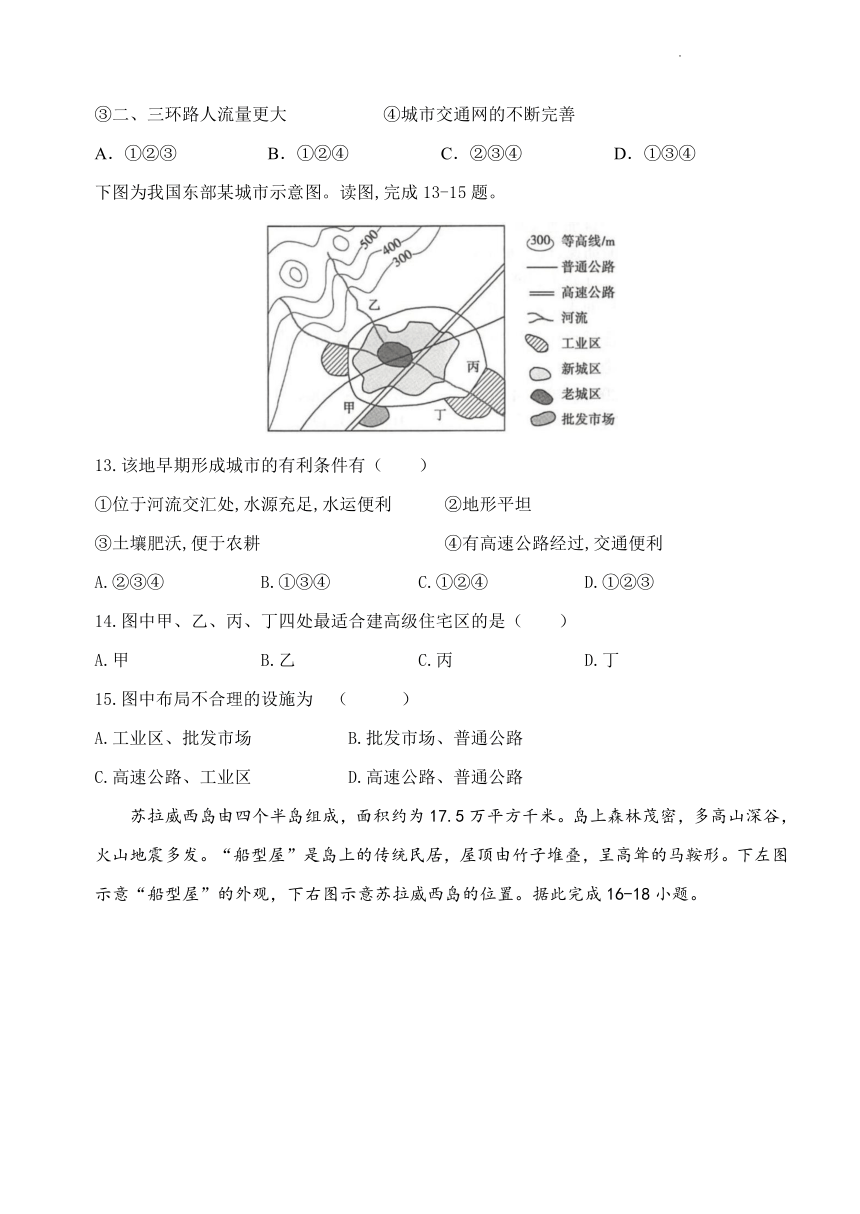 ③二、三环路人流量更大　　　　④城市交通网的不断完善

A．①②③　　　B．①②④　　　C．②③④　　　D．①③④

下图为我国东部某城市示意图。读图，完成 13-15 题。

500
400
300
乙
丙
甲
丁
300 等高线/m
普通公路
高速公路
河流
工业区
新城区
老城区
批发市场

13.该地早期形成城市的有利条件有（　　）

①位于河流交汇处,水源充足,水运便利　　②地形平坦

③土壤肥沃,便于农耕　　　　④有高速公路经过,交通便利

A.②③④　　　B.①③④　　　C.①②④　　　D.①②③

14.图中甲、乙、丙、丁四处最适合建高级住宅区的是（　　）

A.甲　　　B.乙　　　C.丙　　　D.丁

15.图中布局不合理的设施为　（　　）

A.工业区、批发市场　　　B.批发市场、普通公路

C.高速公路、工业区　　　D.高速公路、普通公路

苏拉威西岛由四个半岛组成，面积约为 17.5 万平方千米。岛上森林茂密，多高山深谷，火山地震多发。“船型屋”是岛上的传统民居，屋顶由竹子堆叠，呈高耸的马鞍形。下左图示意“船型屋”的外观，下右图示意苏拉威西岛的位置。据此完成 16-18 小题。